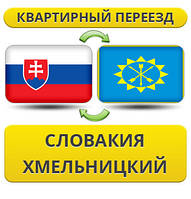 КВАРТИРНЫЙ ПЕРЕЕЗД

СЛОВАКИЯ
ХМЕЛЬНИЦКИЙ